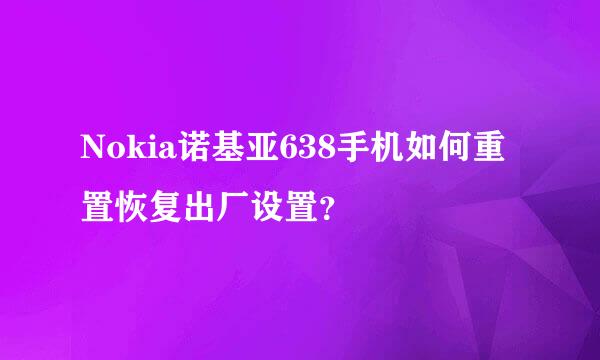 Nokia诺基亚638手机如何重置恢复出厂设置?